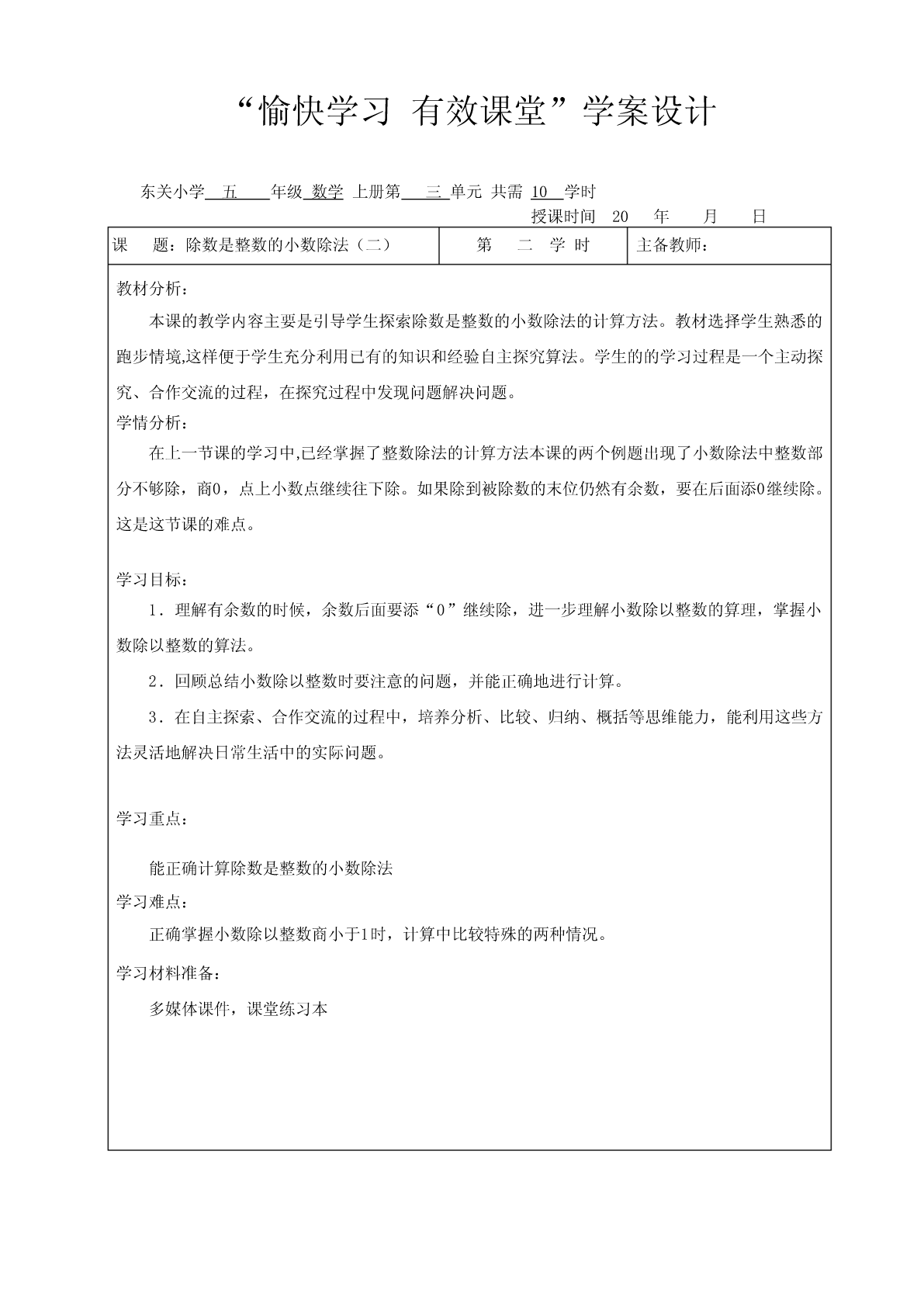 “愉快学习 有效课堂”学案设计

东关小学 五 年级 数学 上册第 三 单元 共需 10 学时

授课时间 20 年 月 日

| 课 题：除数是整数的小数除法（二） | 第 二 学 时 | 主备教师： |
|---|---|---|

教材分析：

本课的教学内容主要是引导学生探索除数是整数的小数除法的计算方法。教材选择学生熟悉的跑步情境,这样便于学生充分利用已有的知识和经验自主探究算法。学生的的学习过程是一个主动探究、合作交流的过程，在探究过程中发现问题解决问题。

学情分析：

在上一节课的学习中,已经掌握了整数除法的计算方法本课的两个例题出现了小数除法中整数部分不够除，商0，点上小数点继续往下除。如果除到被除数的末位仍然有余数，要在后面添0继续除。这是这节课的难点。

学习目标：

1．理解有余数的时候，余数后面要添“0”继续除，进一步理解小数除以整数的算理，掌握小数除以整数的算法。

2．回顾总结小数除以整数时要注意的问题，并能正确地进行计算。

3．在自主探索、合作交流的过程中，培养分析、比较、归纳、概括等思维能力，能利用这些方法灵活地解决日常生活中的实际问题。

学习重点：

能正确计算除数是整数的小数除法

学习难点：

正确掌握小数除以整数商小于1时，计算中比较特殊的两种情况。

学习材料准备：

多媒体课件，课堂练习本